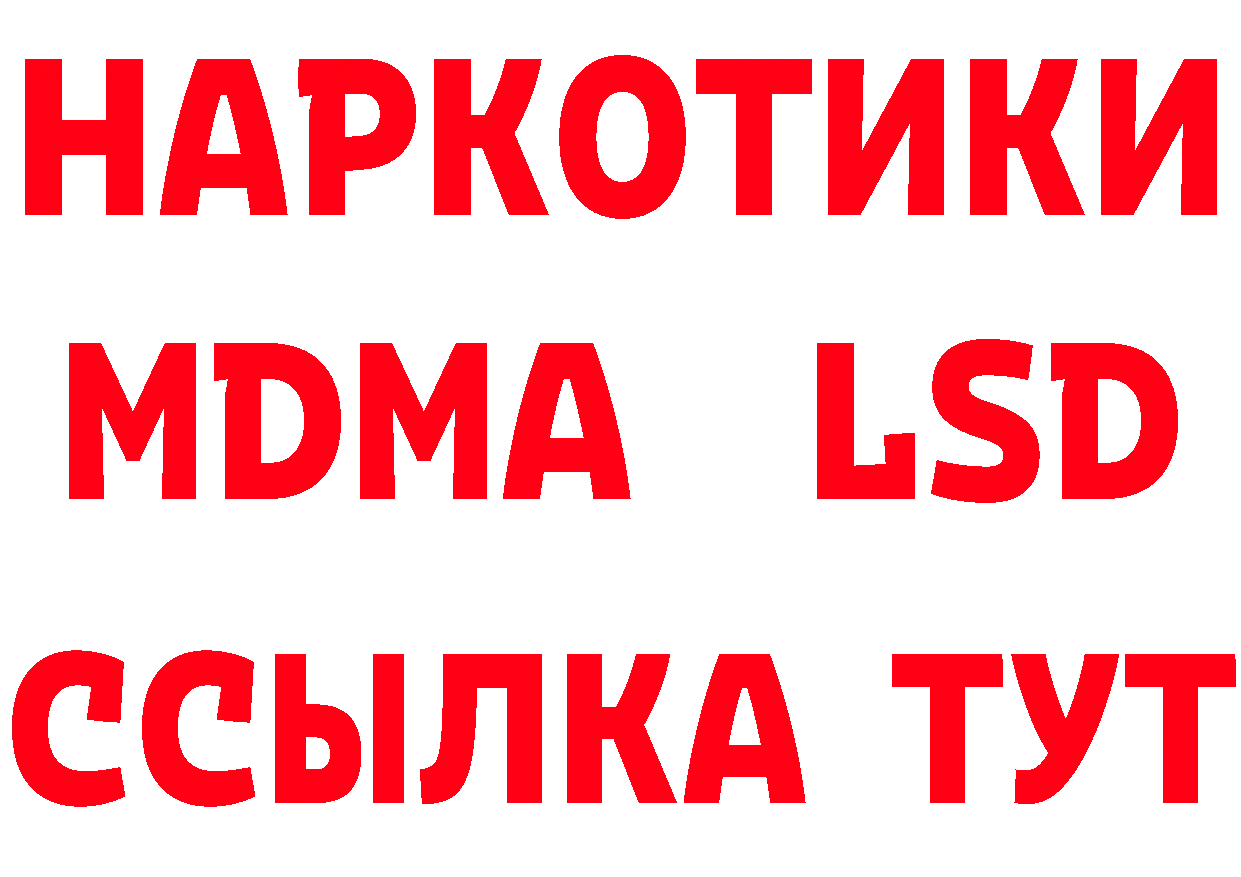 НАРКОТИКИ
MDMA LSD
ССЫЛКА ТУТ